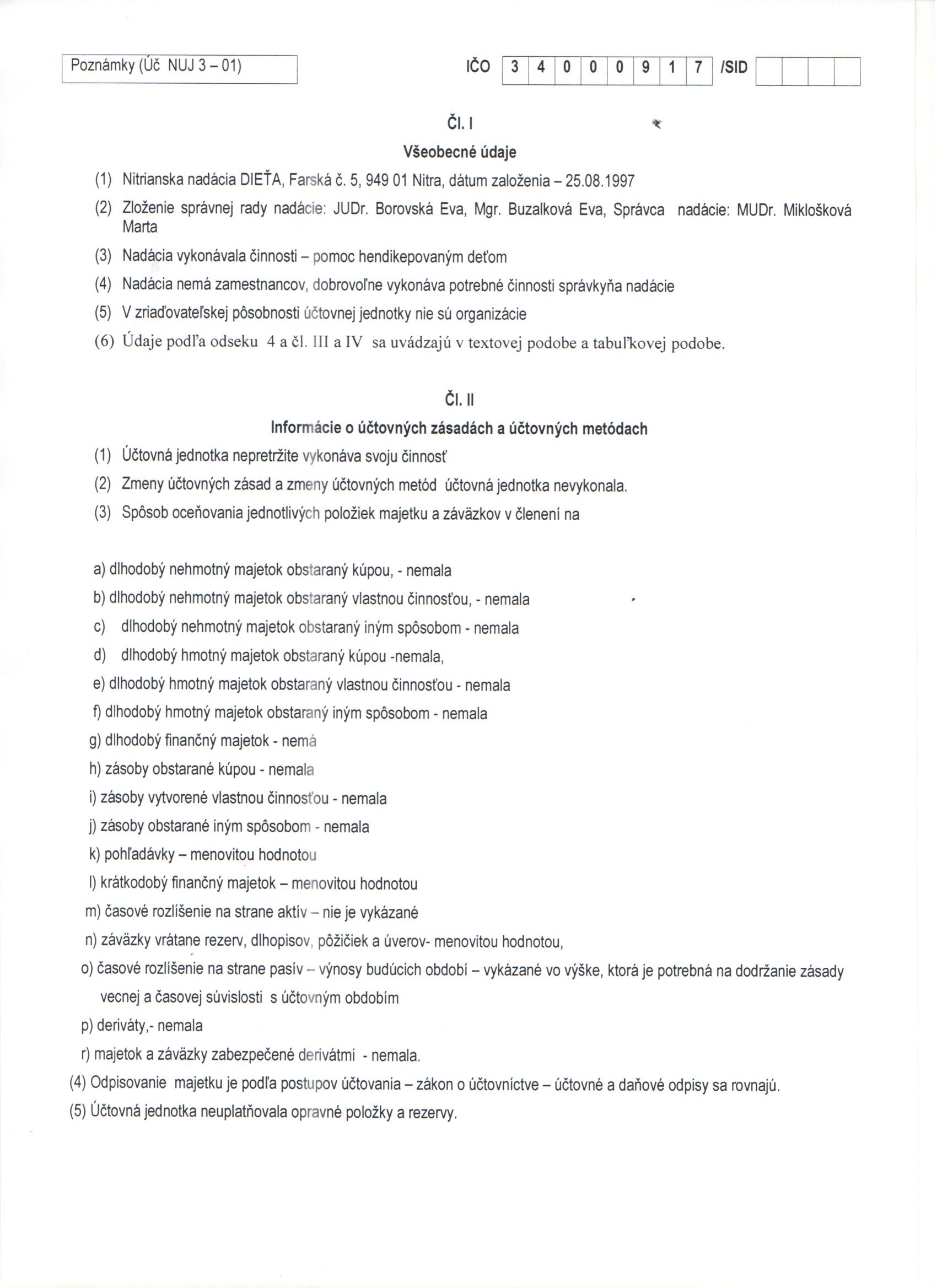 Poznámky (Úč NUJ 3 – 01)

IČO 3 4 0 0 0 9 1 7 /SID

Čl. I

Všeobecné údaje

(1) Nitrianska nadácia DIEŤA, Farská č. 5, 949 01 Nitra, dátum založenia – 25.08.1997

(2) Zloženie správnej rady nadácie: JUDr. Borovská Eva, Mgr. Buzalková Eva, Správca nadácie: MUDr. Miklošková Marta

(3) Nadácia vykonávala činnosti – pomoc hendikepovaným deťom

(4) Nadácia nemá zamestnancov, dobrovoľne vykonáva potrebné činnosti správkyňa nadácie

(5) V zriaďovateľskej pôsobnosti účtovnej jednotky nie sú organizácie

(6) Údaje podľa odseku 4 a čl. III a IV sa uvádzajú v textovej podobe a tabuľkovej podobe.

Čl. II

Informácie o účtovných zásadách a účtovných metódach

(1) Účtovná jednotka nepretržite vykonáva svoju činnosť

(2) Zmeny účtovných zásad a zmeny účtovných metód účtovná jednotka nevykonala.

(3) Spôsob oceňovania jednotlivých položiek majetku a záväzkov v členení na

a) dlhodobý nehmotný majetok obstaraný kúpou, - nemala

b) dlhodobý nehmotný majetok obstaraný vlastnou činnosťou, - nemala

c) dlhodobý nehmotný majetok obstaraný iným spôsobom - nemala

d) dlhodobý hmotný majetok obstaraný kúpou -nemala,

e) dlhodobý hmotný majetok obstaraný vlastnou činnosťou - nemala

f) dlhodobý hmotný majetok obstaraný iným spôsobom - nemala

g) dlhodobý finančný majetok - nemá

h) zásoby obstarané kúpou - nemala

i) zásoby vytvorené vlastnou činnosťou - nemala

j) zásoby obstarané iným spôsobom - nemala

k) pohľadávky – menovitou hodnotou

l) krátkodobý finančný majetok – menovitou hodnotou

m) časové rozlíšenie na strane aktív – nie je vykázané

n) záväzky vrátane rezerv, dlhopisov, pôžičiek a úverov- menovitou hodnotou,

o) časové rozlíšenie na strane pasív – výnosy budúcich období – vykázané vo výške, ktorá je potrebná na dodržanie zásady vecnej a časovej súvislosti s účtovným obdobím

p) deriváty,- nemala

r) majetok a záväzky zabezpečené derivátmi - nemala.

(4) Odpisovanie majetku je podľa postupov účtovania – zákon o účtovníctve – účtovné a daňové odpisy sa rovnajú.

(5) Účtovná jednotka neuplatňovala opravné položky a rezervy.